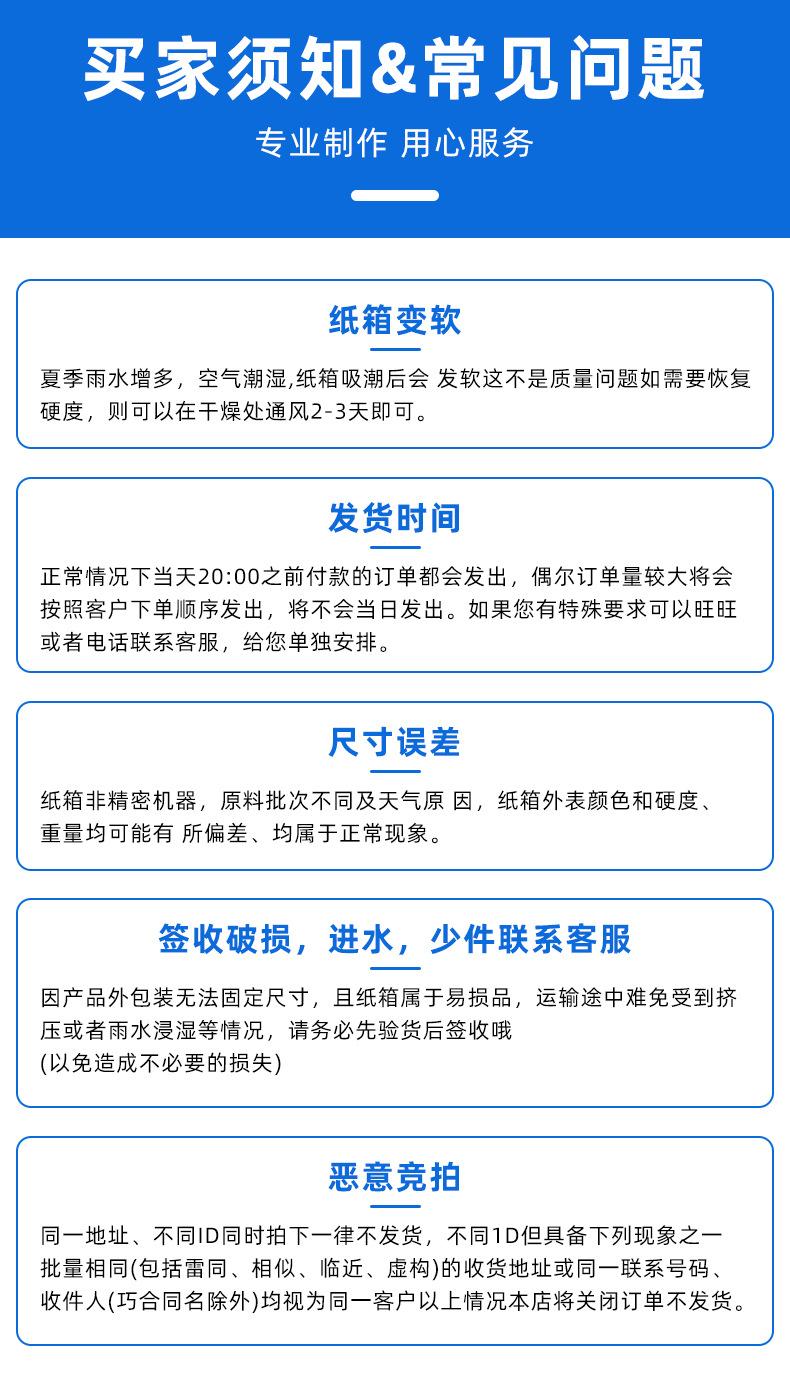 买家须知&常见问题

专业制作 用心服务

纸箱变软

夏季雨水增多，空气潮湿,纸箱吸潮后会 发软这不是质量问题如需要恢复硬度，则可以在干燥处通风2-3天即可。

发货时间

正常情况下当天20:00之前付款的订单都会发出，偶尔订单量较大将会按照客户下单顺序发出，将不会当日发出。如果您有特殊要求可以旺旺或者电话联系客服，给您单独安排。

尺寸误差

纸箱非精密机器，原料批次不同及天气原 因，纸箱外表颜色和硬度、重量均可能有 所偏差、均属于正常现象。

签收破损，进水，少件联系客服

因产品外包装无法固定尺寸，且纸箱属于易损品，运输途中难免受到挤压或者雨水浸湿等情况，请务必先验货后签收哦
(以免造成不必要的损失)

恶意竞拍

同一地址、不同ID同时拍下一律不发货，不同1D但具备下列现象之一批量相同(包括雷同、相似、临近、虚构)的收货地址或同一联系号码、收件人(巧合同名除外)均视为同一客户以上情况本店将关闭订单不发货。